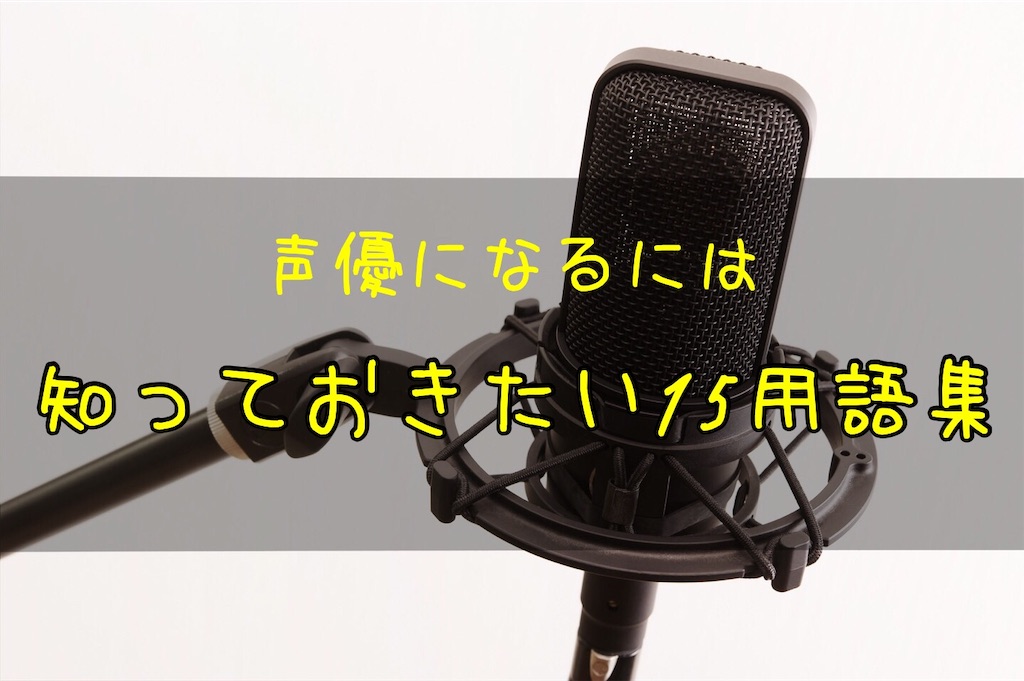 声優になるには

知っておきたい15用語集